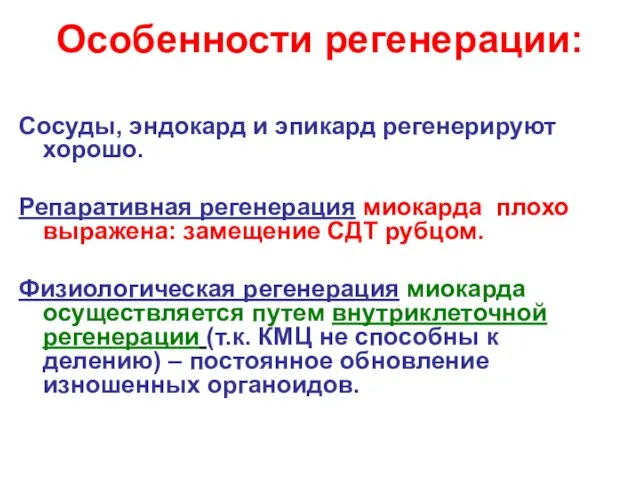 Особенности регенерации:

Сосуды, эндокард и эпикард регенерируют хорошо.

Репаративная регенерация миокарда плохо выражена: замещение СДТ рубцом.

Физиологическая регенерация миокарда осуществляется путем внутриклеточной регенерации (т.к. КМЦ не способны к делению) – постоянное обновление изношенных органоидов.